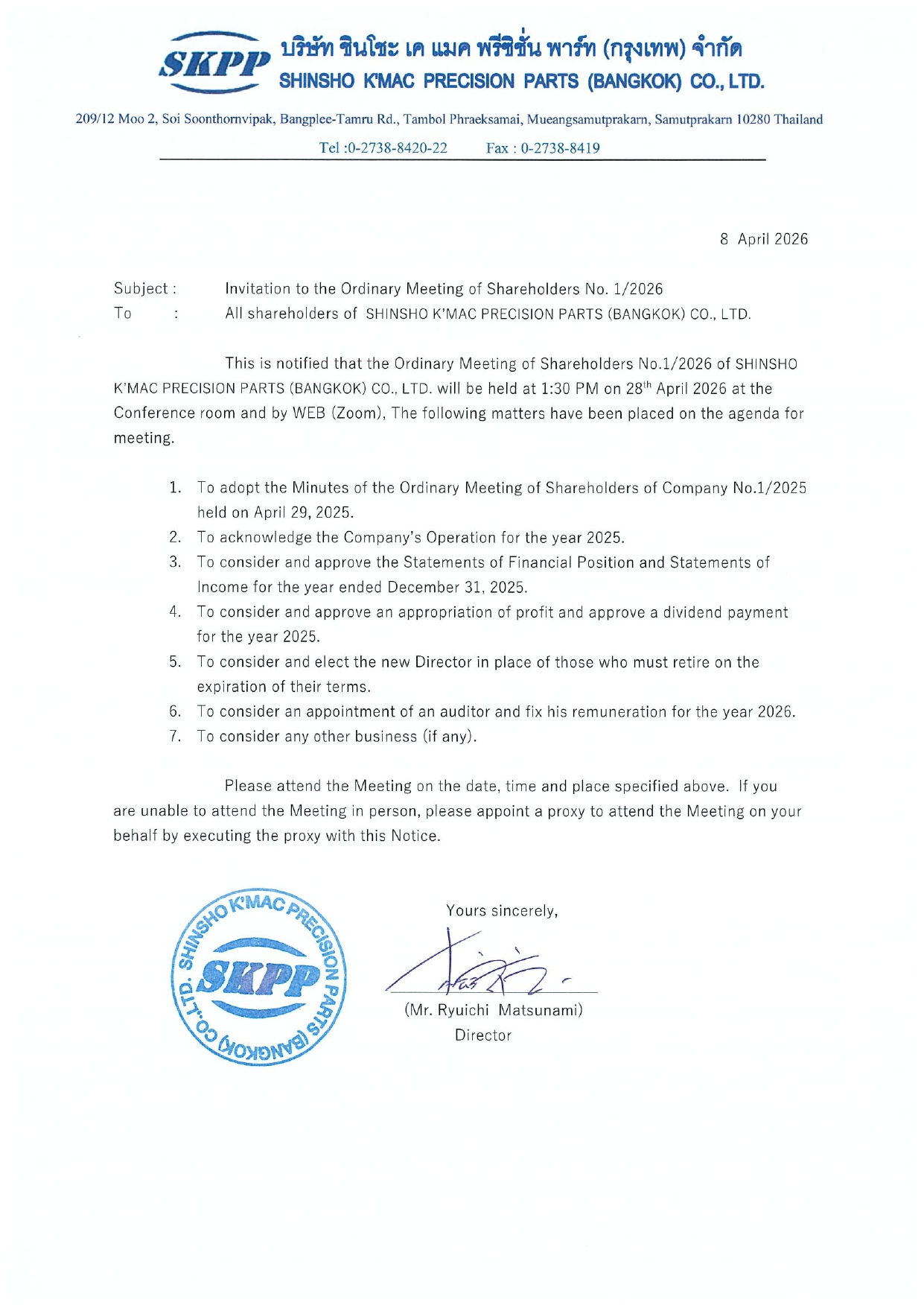 SKPP บริษัท ชินโชะ เค แมค พรีซิชั่น พาร์ท (กรุงเทพ) จำกัด
SHINSHO K'MAC PRECISION PARTS (BANGKOK) CO., LTD.

209/12 Moo 2, Soi Soonthornvipak, Bangplee-Tamru Rd., Tambol Phraeksamai, Mueangsamutprakarn, Samutprakarn 10280 Thailand
Tel :0-2738-8420-22 Fax : 0-2738-8419

8 April 2026

Subject : Invitation to the Ordinary Meeting of Shareholders No. 1/2026
To : All shareholders of SHINSHO K'MAC PRECISION PARTS (BANGKOK) CO., LTD.

This is notified that the Ordinary Meeting of Shareholders No.1/2026 of SHINSHO K'MAC PRECISION PARTS (BANGKOK) CO., LTD. will be held at 1:30 PM on 28$^{th}$ April 2026 at the Conference room and by WEB (Zoom), The following matters have been placed on the agenda for meeting.

1. To adopt the Minutes of the Ordinary Meeting of Shareholders of Company No.1/2025 held on April 29, 2025.
2. To acknowledge the Company's Operation for the year 2025.
3. To consider and approve the Statements of Financial Position and Statements of Income for the year ended December 31, 2025.
4. To consider and approve an appropriation of profit and approve a dividend payment for the year 2025.
5. To consider and elect the new Director in place of those who must retire on the expiration of their terms.
6. To consider an appointment of an auditor and fix his remuneration for the year 2026.
7. To consider any other business (if any).

Please attend the Meeting on the date, time and place specified above. If you are unable to attend the Meeting in person, please appoint a proxy to attend the Meeting on your behalf by executing the proxy with this Notice.

SHINSHO K'MAC PRECISION PARTS (BANGKOK) CO.,LTD. SKPP

Yours sincerely,

(Mr. Ryuichi Matsunami)
Director